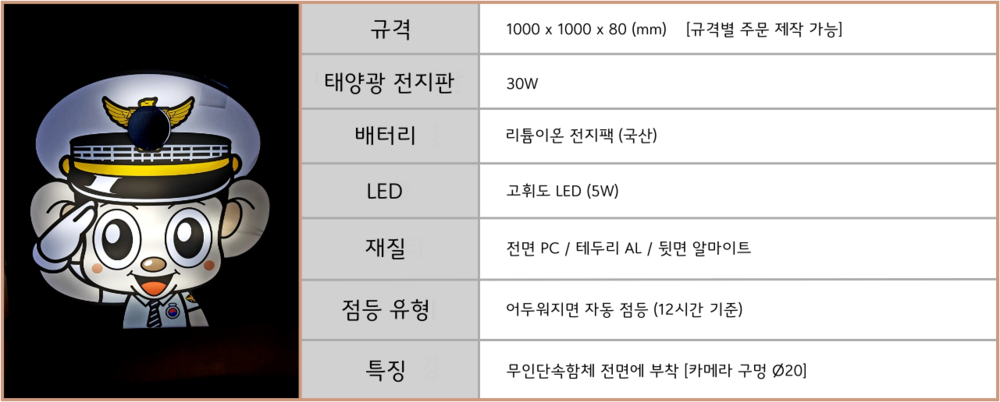 | 규격 | 1000 x 1000 x 80 (mm) [규격별 주문 제작 가능] |
|---|---|
| 태양광 전지판 | 30W |
| 배터리 | 리튬이온 전지팩 (국산) |
| LED | 고휘도 LED (5W) |
| 재질 | 전면 PC / 테두리 AL / 뒷면 알마이트 |
| 점등 유형 | 어두워지면 자동 점등 (12시간 기준) |
| 특징 | 무인단속함체 전면에 부착 [카메라 구멍 Ø20] |